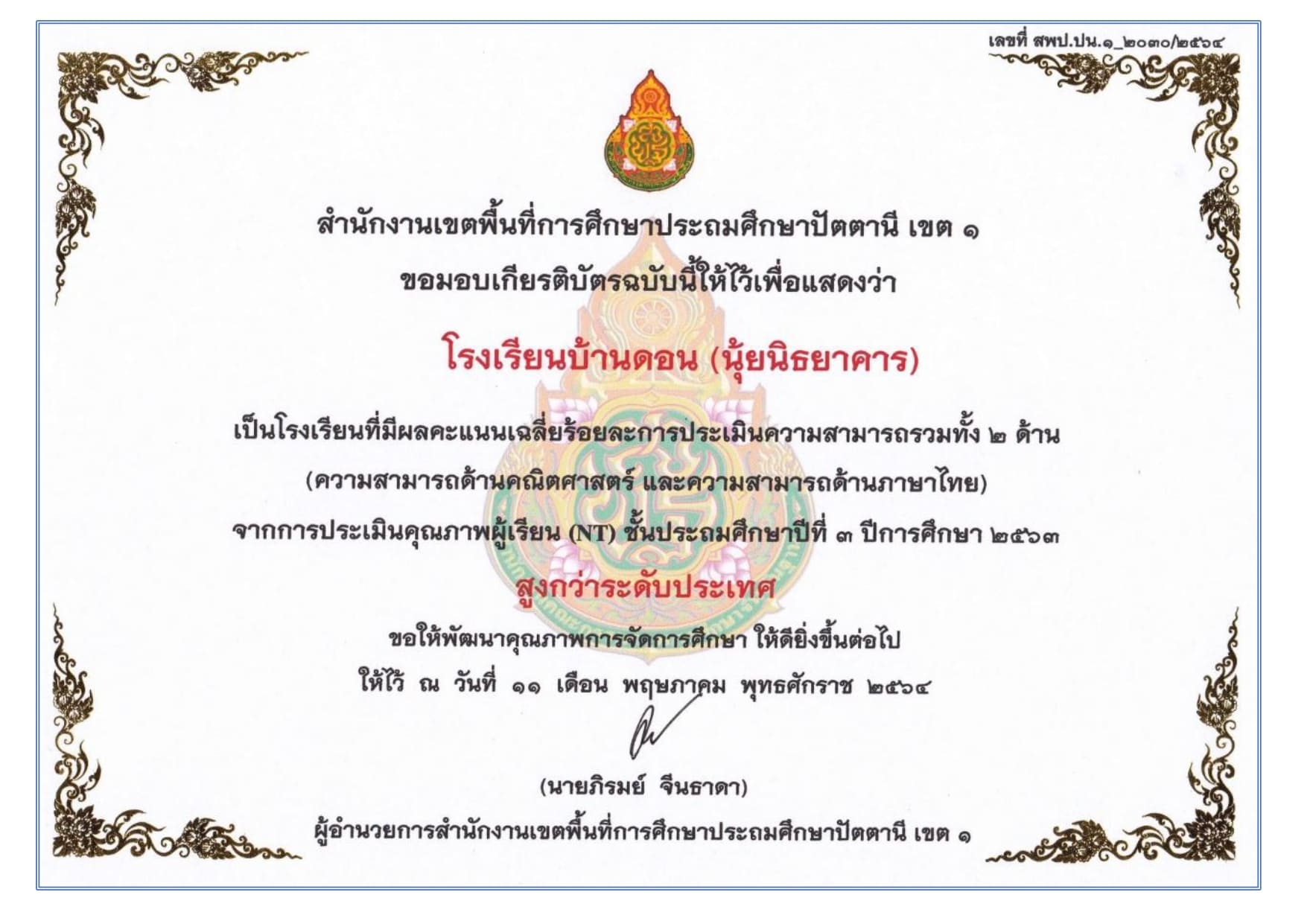 เลขที่ สพป.ปน.๑_๒๐๓๐/๒๕๖๔

สำนักงานเขตพื้นที่การศึกษาประถมศึกษาปัตตานี เขต ๑

ขอมอบเกียรติบัตรฉบับนี้ให้ไว้เพื่อแสดงว่า

โรงเรียนบ้านดอน (นุ้ยนิธยาคาร)

เป็นโรงเรียนที่มีผลคะแนนเฉลี่ยร้อยละการประเมินความสามารถรวมทั้ง ๒ ด้าน

(ความสามารถด้านคณิตศาสตร์ และความสามารถด้านภาษาไทย)

จากการประเมินคุณภาพผู้เรียน (NT) ชั้นประถมศึกษาปีที่ ๓ ปีการศึกษา ๒๕๖๓

สูงกว่าระดับประเทศ

ขอให้พัฒนาคุณภาพการจัดการศึกษา ให้ดียิ่งขึ้นต่อไป

ให้ไว้ ณ วันที่ ๑๑ เดือน พฤษภาคม พุทธศักราช ๒๕๖๔

(นายภิรมย์ จีนธาดา)

ผู้อำนวยการสำนักงานเขตพื้นที่การศึกษาประถมศึกษาปัตตานี เขต ๑